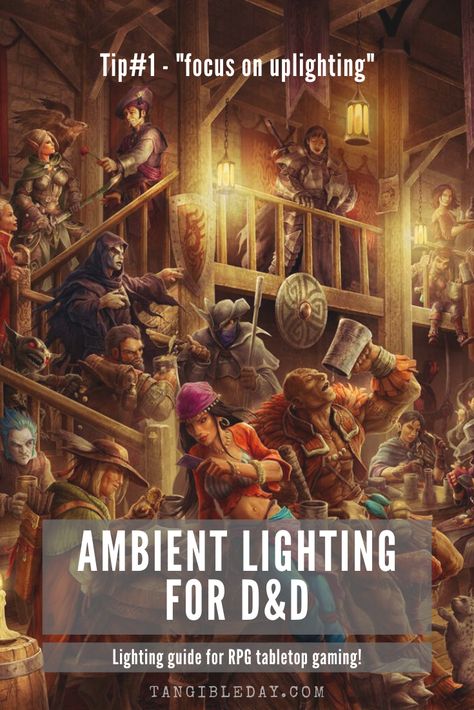 Tip#1 - "focus on uplighting"

AMBIENT LIGHTING FOR D&D

Lighting guide for RPG tabletop gaming!

TANGIBLEDAY.COM